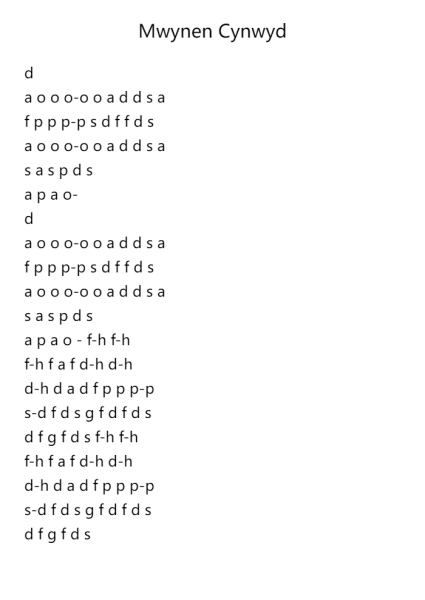 Mwynen Cynwyd

d
a o o o-o o a d d s a
f p p p-p s d f f d s
a o o o-o o a d d s a
s a s p d s
a p a o-
d
a o o o-o o a d d s a
f p p p-p s d f f d s
a o o o-o o a d d s a
s a s p d s
a p a o - f-h f-h
f-h f a f d-h d-h
d-h d a d f p p p-p
s-d f d s g f d f d s
d f g f d s f-h f-h
f-h f a f d-h d-h
d-h d a d f p p p-p
s-d f d s g f d f d s
d f g f d s